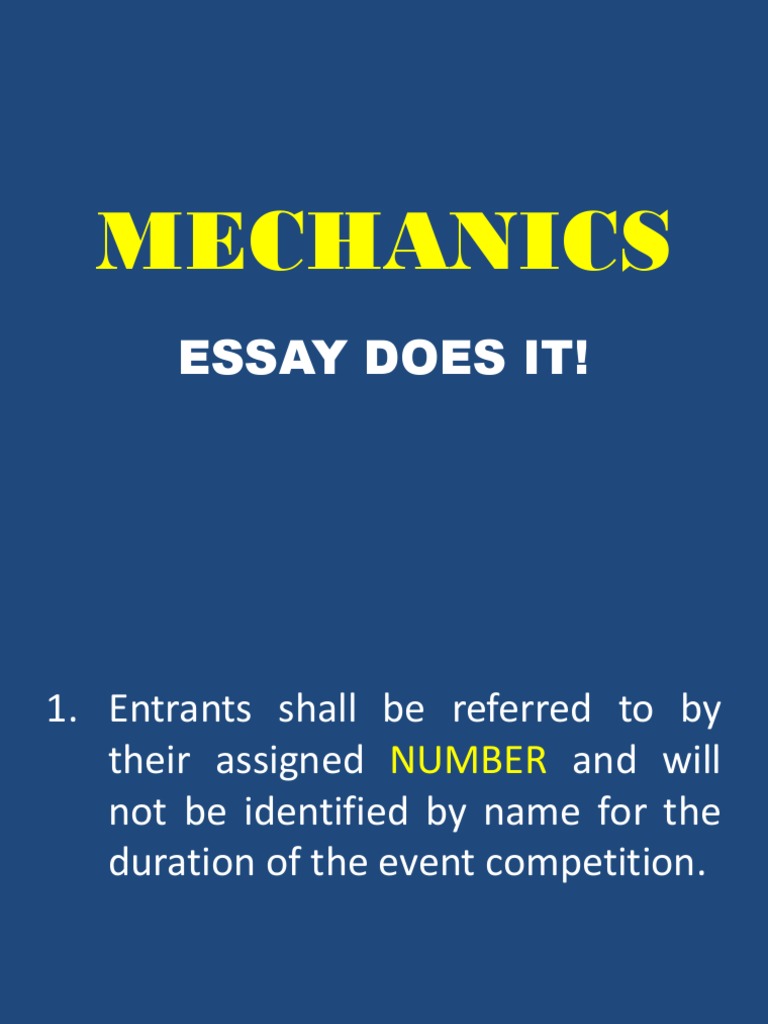 MECHANICS

ESSAY DOES IT!

1. Entrants shall be referred to by their assigned NUMBER and will not be identified by name for the duration of the event competition.